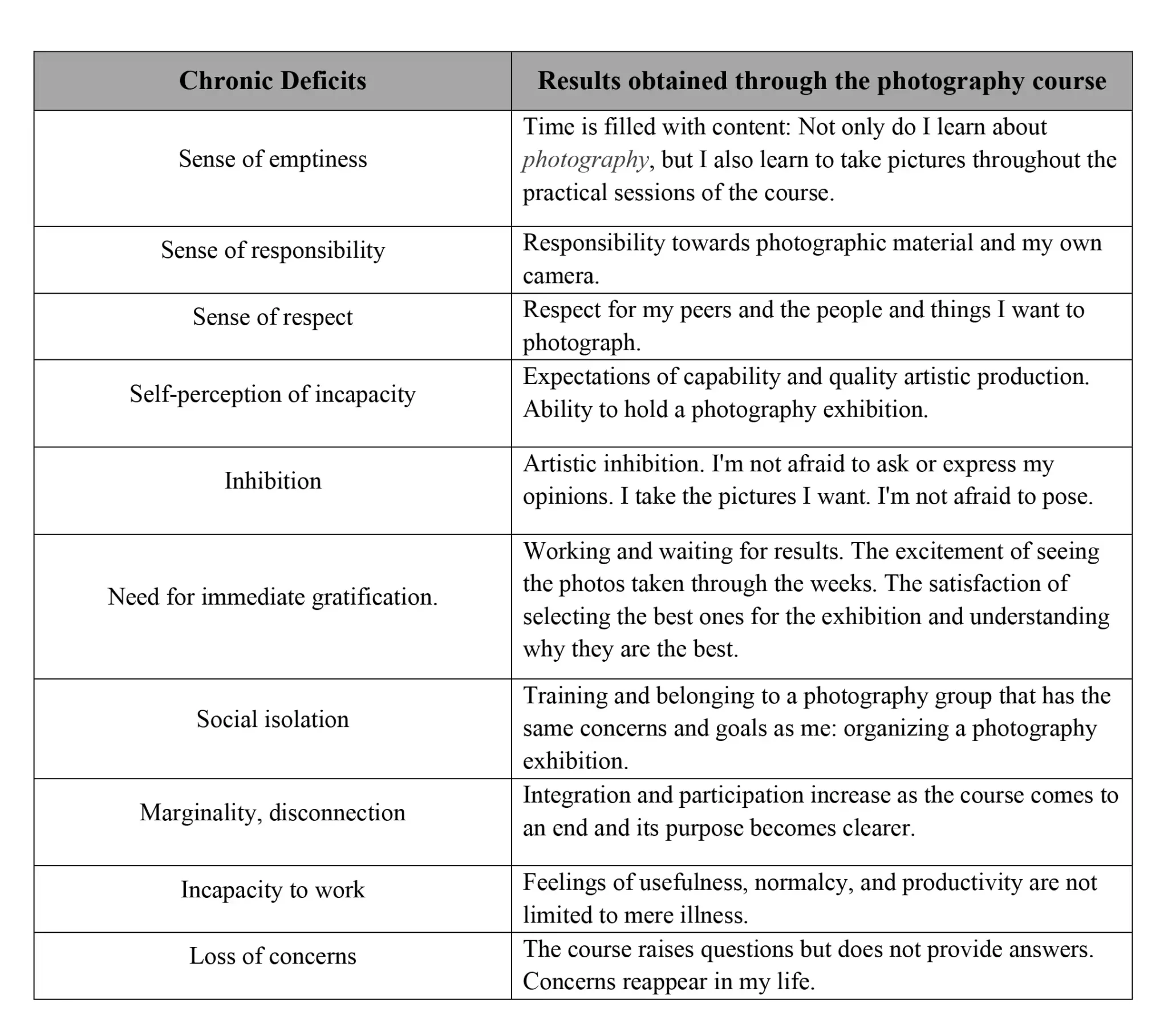 | Chronic Deficits | Results obtained through the photography course |
|---|---|
| Sense of emptiness | Time is filled with content: Not only do I learn about photography, but I also learn to take pictures throughout the practical sessions of the course. |
| Sense of responsibility | Responsibility towards photographic material and my own camera. |
| Sense of respect | Respect for my peers and the people and things I want to photograph. |
| Self-perception of incapacity | Expectations of capability and quality artistic production. Ability to hold a photography exhibition. |
| Inhibition | Artistic inhibition. I'm not afraid to ask or express my opinions. I take the pictures I want. I'm not afraid to pose. |
| Need for immediate gratification. | Working and waiting for results. The excitement of seeing the photos taken through the weeks. The satisfaction of selecting the best ones for the exhibition and understanding why they are the best. |
| Social isolation | Training and belonging to a photography group that has the same concerns and goals as me: organizing a photography exhibition. |
| Marginality, disconnection | Integration and participation increase as the course comes to an end and its purpose becomes clearer. |
| Incapacity to work | Feelings of usefulness, normalcy, and productivity are not limited to mere illness. |
| Loss of concerns | The course raises questions but does not provide answers. Concerns reappear in my life. |